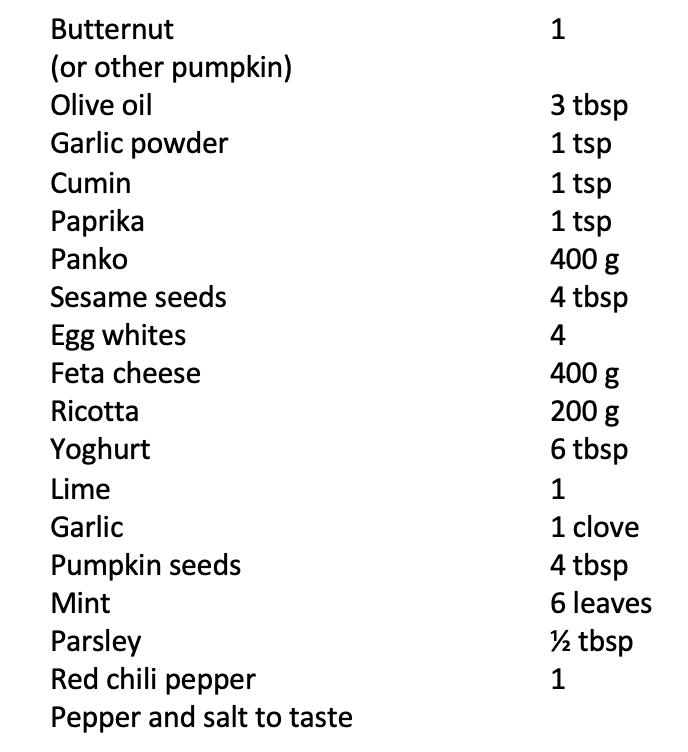 | | |
|---|---|
| Butternut (or other pumpkin) | 1 |
| Olive oil | 3 tbsp |
| Garlic powder | 1 tsp |
| Cumin | 1 tsp |
| Paprika | 1 tsp |
| Panko | 400 g |
| Sesame seeds | 4 tbsp |
| Egg whites | 4 |
| Feta cheese | 400 g |
| Ricotta | 200 g |
| Yoghurt | 6 tbsp |
| Lime | 1 |
| Garlic | 1 clove |
| Pumpkin seeds | 4 tbsp |
| Mint | 6 leaves |
| Parsley | ½ tbsp |
| Red chili pepper | 1 |
| Pepper and salt to taste | |